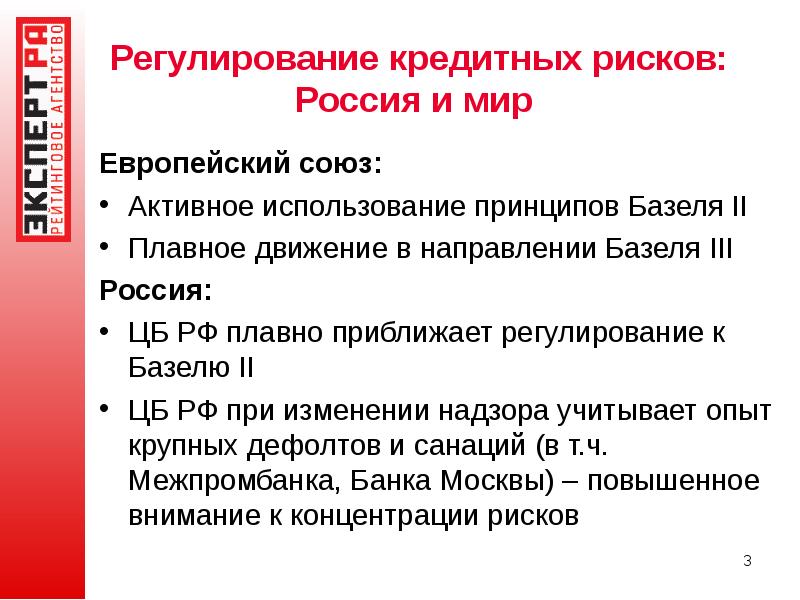 ЭКСПЕРТ РА
РЕЙТИНГОВОЕ АГЕНТСТВО

Регулирование кредитных рисков: Россия и мир

Европейский союз:

• Активное использование принципов Базеля II
• Плавное движение в направлении Базеля III

Россия:

• ЦБ РФ плавно приближает регулирование к Базелю II
• ЦБ РФ при изменении надзора учитывает опыт крупных дефолтов и санаций (в т.ч. Межпромбанка, Банка Москвы) – повышенное внимание к концентрации рисков

3